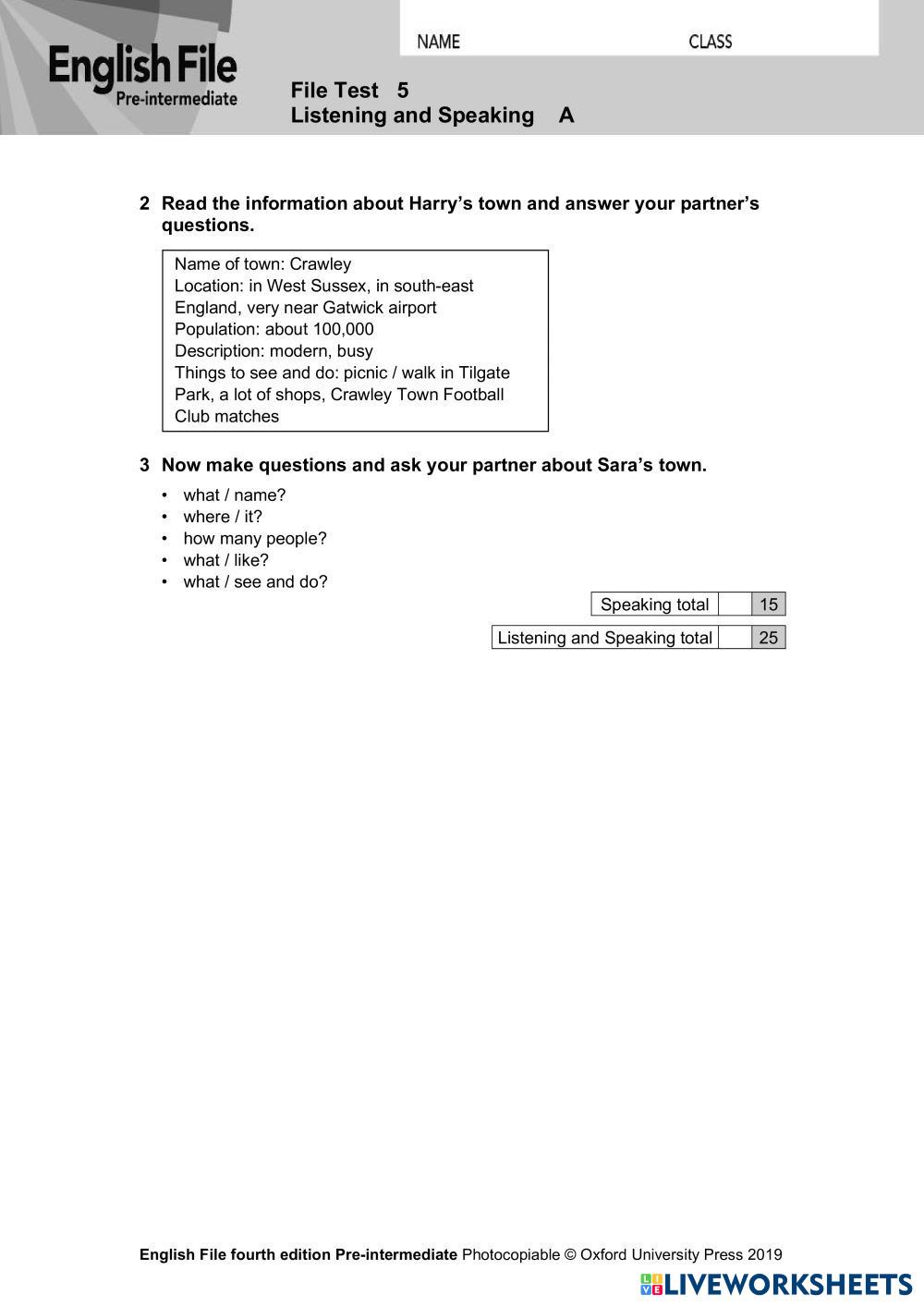 English File
Pre-intermediate

NAME CLASS

File Test 5
Listening and Speaking A

2 Read the information about Harry's town and answer your partner's questions.

Name of town: Crawley
Location: in West Sussex, in south-east England, very near Gatwick airport
Population: about 100,000
Description: modern, busy
Things to see and do: picnic / walk in Tilgate Park, a lot of shops, Crawley Town Football Club matches

3 Now make questions and ask your partner about Sara's town.

• what / name?
• where / it?
• how many people?
• what / like?
• what / see and do?

| Speaking total | | 15 |
|---|---|---|

| Listening and Speaking total | | 25 |
|---|---|---|

English File fourth edition Pre-intermediate Photocopiable © Oxford University Press 2019

LIVEWORKSHEETS